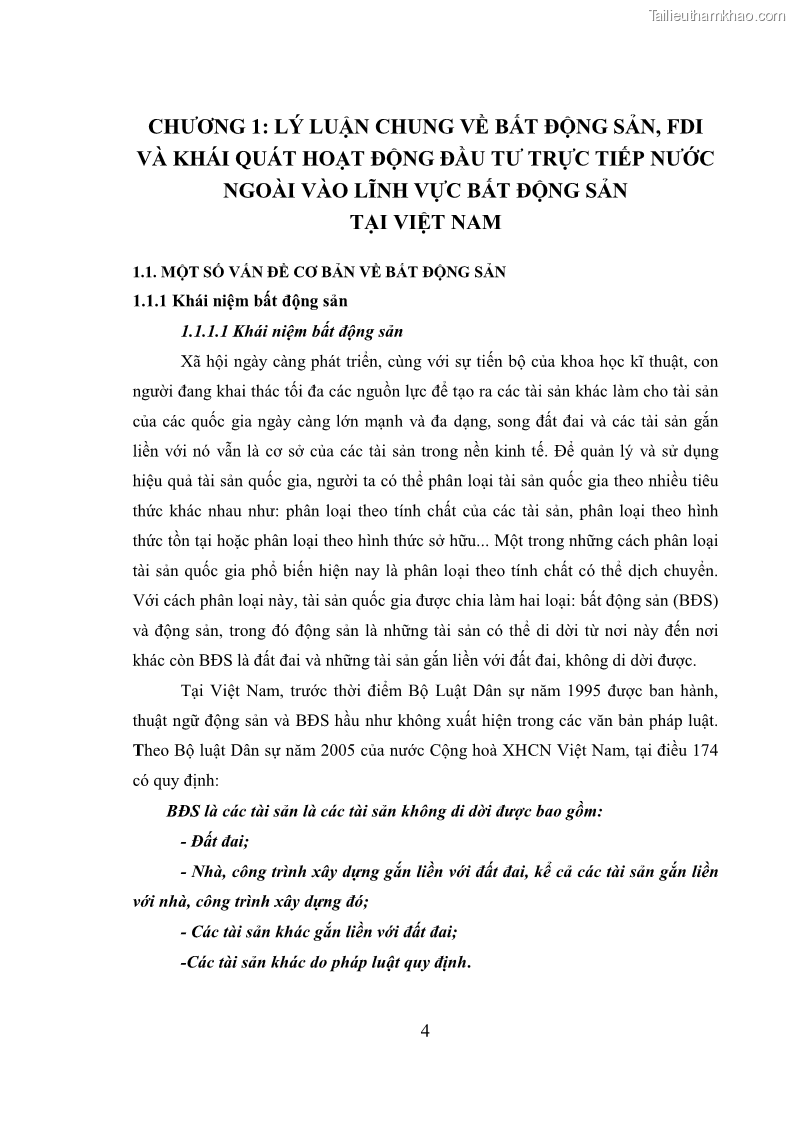 Tailieuthamkhao.com

CHƯƠNG 1: LÝ LUẬN CHUNG VỀ BẤT ĐỘNG SẢN, FDI VÀ KHÁI QUÁT HOẠT ĐỘNG ĐẦU TƯ TRỰC TIẾP NƯỚC NGOÀI VÀO LĨNH VỰC BẤT ĐỘNG SẢN TẠI VIỆT NAM

1.1. MỘT SỐ VẤN ĐỀ CƠ BẢN VỀ BẤT ĐỘNG SẢN

1.1.1 Khái niệm bất động sản

1.1.1.1 Khái niệm bất động sản

Xã hội ngày càng phát triển, cùng với sự tiến bộ của khoa học kĩ thuật, con người đang khai thác tối đa các nguồn lực để tạo ra các tài sản khác làm cho tài sản của các quốc gia ngày càng lớn mạnh và đa dạng, song đất đai và các tài sản gắn liền với nó vẫn là cơ sở của các tài sản trong nền kinh tế. Để quản lý và sử dụng hiệu quả tài sản quốc gia, người ta có thể phân loại tài sản quốc gia theo nhiều tiêu thức khác nhau như: phân loại theo tính chất của các tài sản, phân loại theo hình thức tồn tại hoặc phân loại theo hình thức sở hữu... Một trong những cách phân loại tài sản quốc gia phổ biến hiện nay là phân loại theo tính chất có thể dịch chuyển. Với cách phân loại này, tài sản quốc gia được chia làm hai loại: bất động sản (BĐS) và động sản, trong đó động sản là những tài sản có thể di dời từ nơi này đến nơi khác còn BĐS là đất đai và những tài sản gắn liền với đất đai, không di dời được.

Tại Việt Nam, trước thời điểm Bộ Luật Dân sự năm 1995 được ban hành, thuật ngữ động sản và BĐS hầu như không xuất hiện trong các văn bản pháp luật. Theo Bộ luật Dân sự năm 2005 của nước Cộng hoà XHCN Việt Nam, tại điều 174 có quy định:

BĐS là các tài sản là các tài sản không di dời được bao gồm:

- Đất đai;

- Nhà, công trình xây dựng gắn liền với đất đai, kể cả các tài sản gắn liền với nhà, công trình xây dựng đó;

- Các tài sản khác gắn liền với đất đai;

-Các tài sản khác do pháp luật quy định.

4